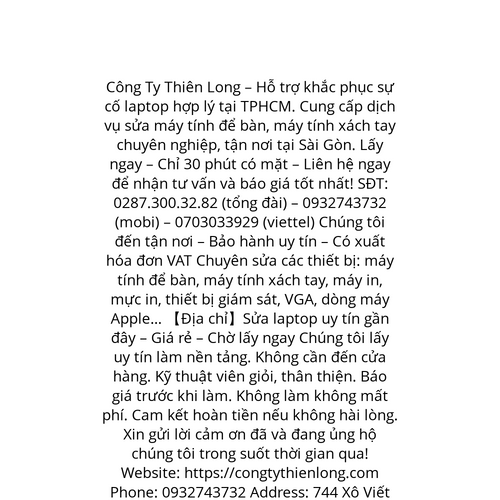 Công Ty Thiên Long – Hỗ trợ khắc phục sự cố laptop hợp lý tại TPHCM. Cung cấp dịch vụ sửa máy tính để bàn, máy tính xách tay chuyên nghiệp, tận nơi tại Sài Gòn. Lấy ngay – Chỉ 30 phút có mặt – Liên hệ ngay để nhận tư vấn và báo giá tốt nhất! SĐT: 0287.300.32.82 (tổng đài) – 0932743732 (mobi) – 0703033929 (viettel) Chúng tôi đến tận nơi – Bảo hành uy tín – Có xuất hóa đơn VAT Chuyên sửa các thiết bị: máy tính để bàn, máy tính xách tay, máy in, mực in, thiết bị giám sát, VGA, dòng máy Apple… 【Địa chỉ】Sửa laptop uy tín gần đây – Giá rẻ – Chờ lấy ngay Chúng tôi lấy uy tín làm nền tảng. Không cần đến cửa hàng. Kỹ thuật viên giỏi, thân thiện. Báo giá trước khi làm. Không làm không mất phí. Cam kết hoàn tiền nếu không hài lòng. Xin gửi lời cảm ơn đã và đang ủng hộ chúng tôi trong suốt thời gian qua! Website: https://congtythienlong.com Phone: 0932743732 Address: 744 Xô Viết